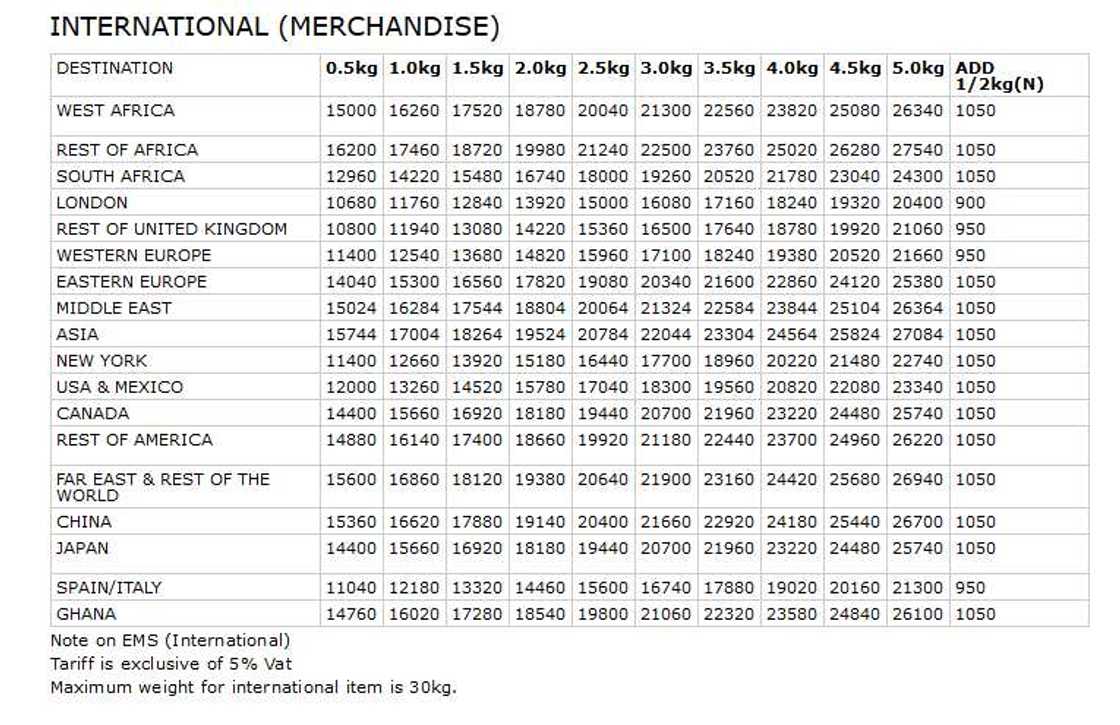 INTERNATIONAL (MERCHANDISE)

| DESTINATION | 0.5kg | 1.0kg | 1.5kg | 2.0kg | 2.5kg | 3.0kg | 3.5kg | 4.0kg | 4.5kg | 5.0kg | ADD 1/2kg(N) |
|---|---|---|---|---|---|---|---|---|---|---|---|
| WEST AFRICA | 15000 | 16260 | 17520 | 18780 | 20040 | 21300 | 22560 | 23820 | 25080 | 26340 | 1050 |
| REST OF AFRICA | 16200 | 17460 | 18720 | 19980 | 21240 | 22500 | 23760 | 25020 | 26280 | 27540 | 1050 |
| SOUTH AFRICA | 12960 | 14220 | 15480 | 16740 | 18000 | 19260 | 20520 | 21780 | 23040 | 24300 | 1050 |
| LONDON | 10680 | 11760 | 12840 | 13920 | 15000 | 16080 | 17160 | 18240 | 19320 | 20400 | 900 |
| REST OF UNITED KINGDOM | 10800 | 11940 | 13080 | 14220 | 15360 | 16500 | 17640 | 18780 | 19920 | 21060 | 950 |
| WESTERN EUROPE | 11400 | 12540 | 13680 | 14820 | 15960 | 17100 | 18240 | 19380 | 20520 | 21660 | 950 |
| EASTERN EUROPE | 14040 | 15300 | 16560 | 17820 | 19080 | 20340 | 21600 | 22860 | 24120 | 25380 | 1050 |
| MIDDLE EAST | 15024 | 16284 | 17544 | 18804 | 20064 | 21324 | 22584 | 23844 | 25104 | 26364 | 1050 |
| ASIA | 15744 | 17004 | 18264 | 19524 | 20784 | 22044 | 23304 | 24564 | 25824 | 27084 | 1050 |
| NEW YORK | 11400 | 12660 | 13920 | 15180 | 16440 | 17700 | 18960 | 20220 | 21480 | 22740 | 1050 |
| USA & MEXICO | 12000 | 13260 | 14520 | 15780 | 17040 | 18300 | 19560 | 20820 | 22080 | 23340 | 1050 |
| CANADA | 14400 | 15660 | 16920 | 18180 | 19440 | 20700 | 21960 | 23220 | 24480 | 25740 | 1050 |
| REST OF AMERICA | 14880 | 16140 | 17400 | 18660 | 19920 | 21180 | 22440 | 23700 | 24960 | 26220 | 1050 |
| FAR EAST & REST OF THE WORLD | 15600 | 16860 | 18120 | 19380 | 20640 | 21900 | 23160 | 24420 | 25680 | 26940 | 1050 |
| CHINA | 15360 | 16620 | 17880 | 19140 | 20400 | 21660 | 22920 | 24180 | 25440 | 26700 | 1050 |
| JAPAN | 14400 | 15660 | 16920 | 18180 | 19440 | 20700 | 21960 | 23220 | 24480 | 25740 | 1050 |
| SPAIN/ITALY | 11040 | 12180 | 13320 | 14460 | 15600 | 16740 | 17880 | 19020 | 20160 | 21300 | 950 |
| GHANA | 14760 | 16020 | 17280 | 18540 | 19800 | 21060 | 22320 | 23580 | 24840 | 26100 | 1050 |

Note on EMS (International)
Tariff is exclusive of 5% Vat
Maximum weight for international item is 30kg.